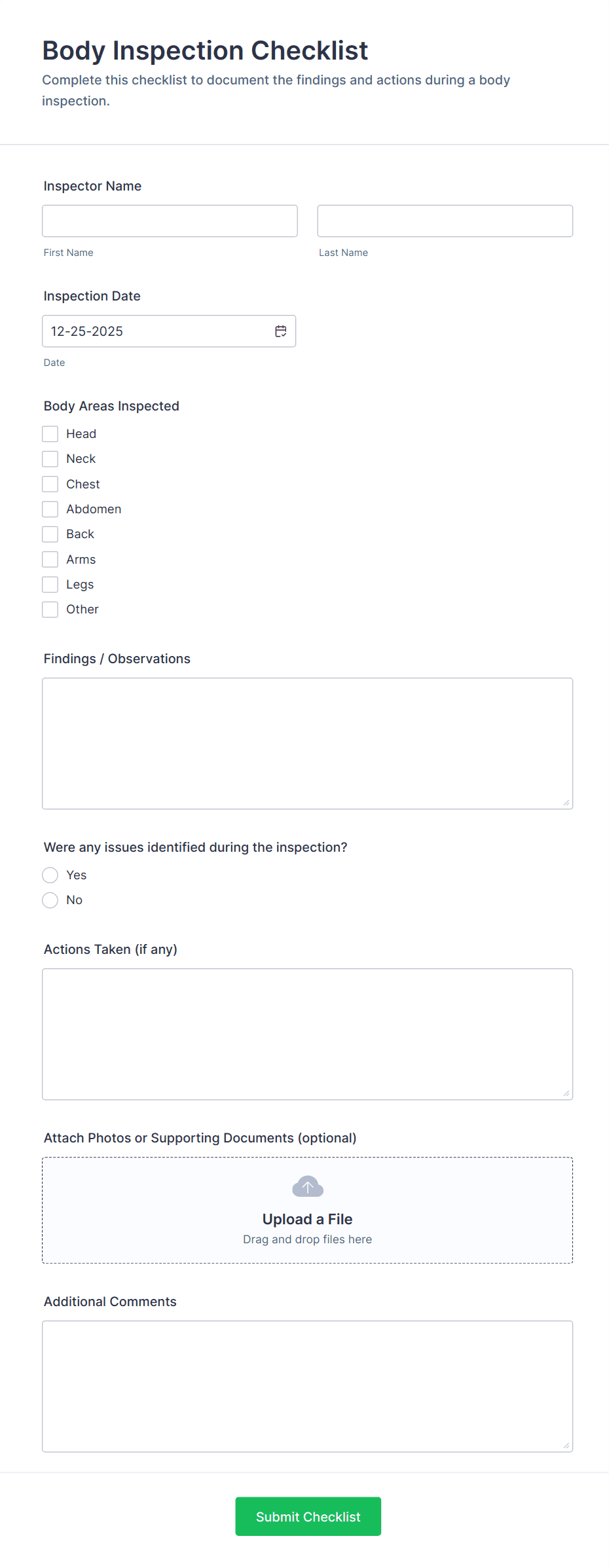 Body Inspection Checklist

Complete this checklist to document the findings and actions during a body inspection.

Inspector Name

First Name

Last Name

Inspection Date

12-25-2025

Date

Body Areas Inspected

Head
Neck
Chest
Abdomen
Back
Arms
Legs
Other

Findings / Observations

Were any issues identified during the inspection?

Yes
No

Actions Taken (if any)

Attach Photos or Supporting Documents (optional)

Upload a File
Drag and drop files here

Additional Comments

Submit Checklist